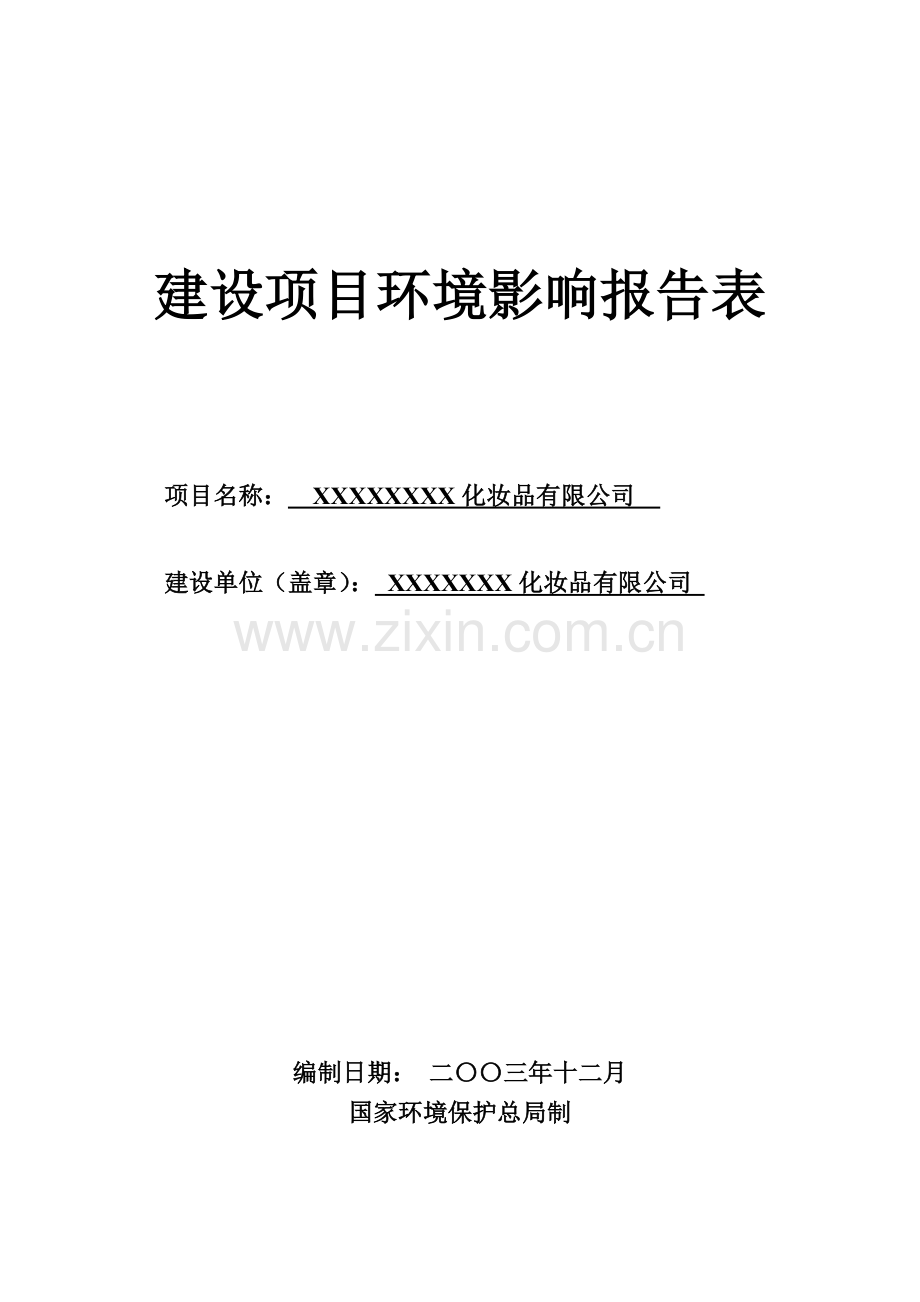 建设项目环境影响报告表

项目名称： XXXXXXXXX 化妆品有限公司

建设单位（盖章）： XXXXXXX 化妆品有限公司

www.zixin.com.cn

编制日期： 二〇〇三年十二月

国家环境保护总局制